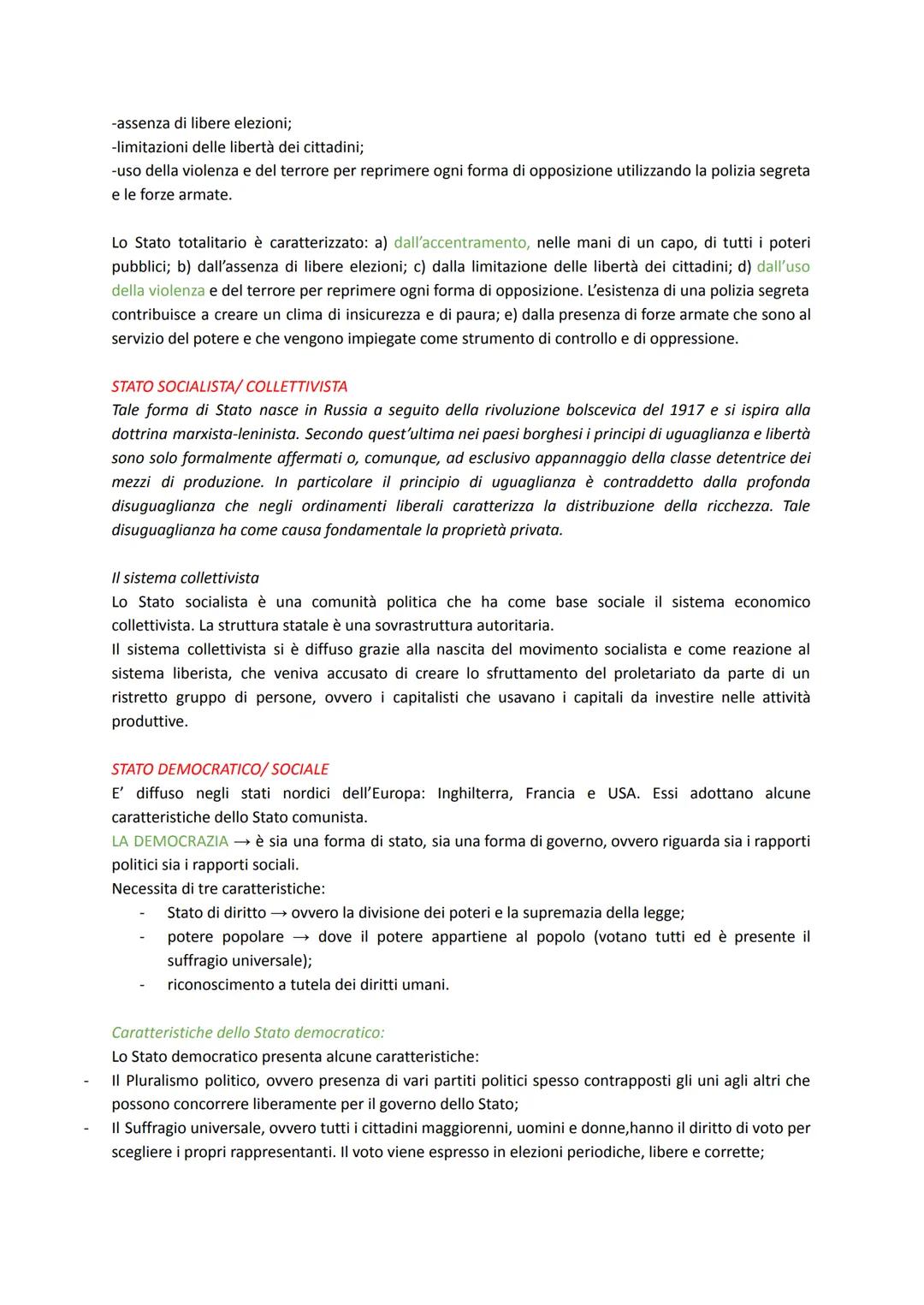 -assenza di libere elezioni;
-limitazioni delle libertà dei cittadini;
-uso della violenza e del terrore per reprimere ogni forma di opposizione utilizzando la polizia segreta e le forze armate.

Lo Stato totalitario è caratterizzato: a) dall'accentramento, nelle mani di un capo, di tutti i poteri pubblici; b) dall'assenza di libere elezioni; c) dalla limitazione delle libertà dei cittadini; d) dall'uso della violenza e del terrore per reprimere ogni forma di opposizione. L'esistenza di una polizia segreta contribuisce a creare un clima di insicurezza e di paura; e) dalla presenza di forze armate che sono al servizio del potere e che vengono impiegate come strumento di controllo e di oppressione.

STATO SOCIALISTA/ COLLETTIVISTA
Tale forma di Stato nasce in Russia a seguito della rivoluzione bolscevica del 1917 e si ispira alla dottrina marxista-leninista. Secondo quest'ultima nei paesi borghesi i principi di uguaglianza e libertà sono solo formalmente affermati o, comunque, ad esclusivo appannaggio della classe detentrice dei mezzi di produzione. In particolare il principio di uguaglianza è contraddetto dalla profonda disuguaglianza che negli ordinamenti liberali caratterizza la distribuzione della ricchezza. Tale disuguaglianza ha come causa fondamentale la proprietà privata.

Il sistema collettivista
Lo Stato socialista è una comunità politica che ha come base sociale il sistema economico collettivista. La struttura statale è una sovrastruttura autoritaria.
Il sistema collettivista si è diffuso grazie alla nascita del movimento socialista e come reazione al sistema liberista, che veniva accusato di creare lo sfruttamento del proletariato da parte di un ristretto gruppo di persone, ovvero i capitalisti che usavano i capitali da investire nelle attività produttive.

STATO DEMOCRATICO/ SOCIALE
E' diffuso negli stati nordici dell'Europa: Inghilterra, Francia e USA. Essi adottano alcune caratteristiche dello Stato comunista.
LA DEMOCRAZIA → è sia una forma di stato, sia una forma di governo, ovvero riguarda sia i rapporti politici sia i rapporti sociali.
Necessita di tre caratteristiche:
- Stato di diritto → ovvero la divisione dei poteri e la supremazia della legge;
- potere popolare → dove il potere appartiene al popolo (votano tutti ed è presente il suffragio universale);
- riconoscimento a tutela dei diritti umani.

Caratteristiche dello Stato democratico:
Lo Stato democratico presenta alcune caratteristiche:
- Il Pluralismo politico, ovvero presenza di vari partiti politici spesso contrapposti gli uni agli altri che possono concorrere liberamente per il governo dello Stato;
- Il Suffragio universale, ovvero tutti i cittadini maggiorenni, uomini e donne,hanno il diritto di voto per scegliere i propri rappresentanti. Il voto viene espresso in elezioni periodiche, libere e corrette;